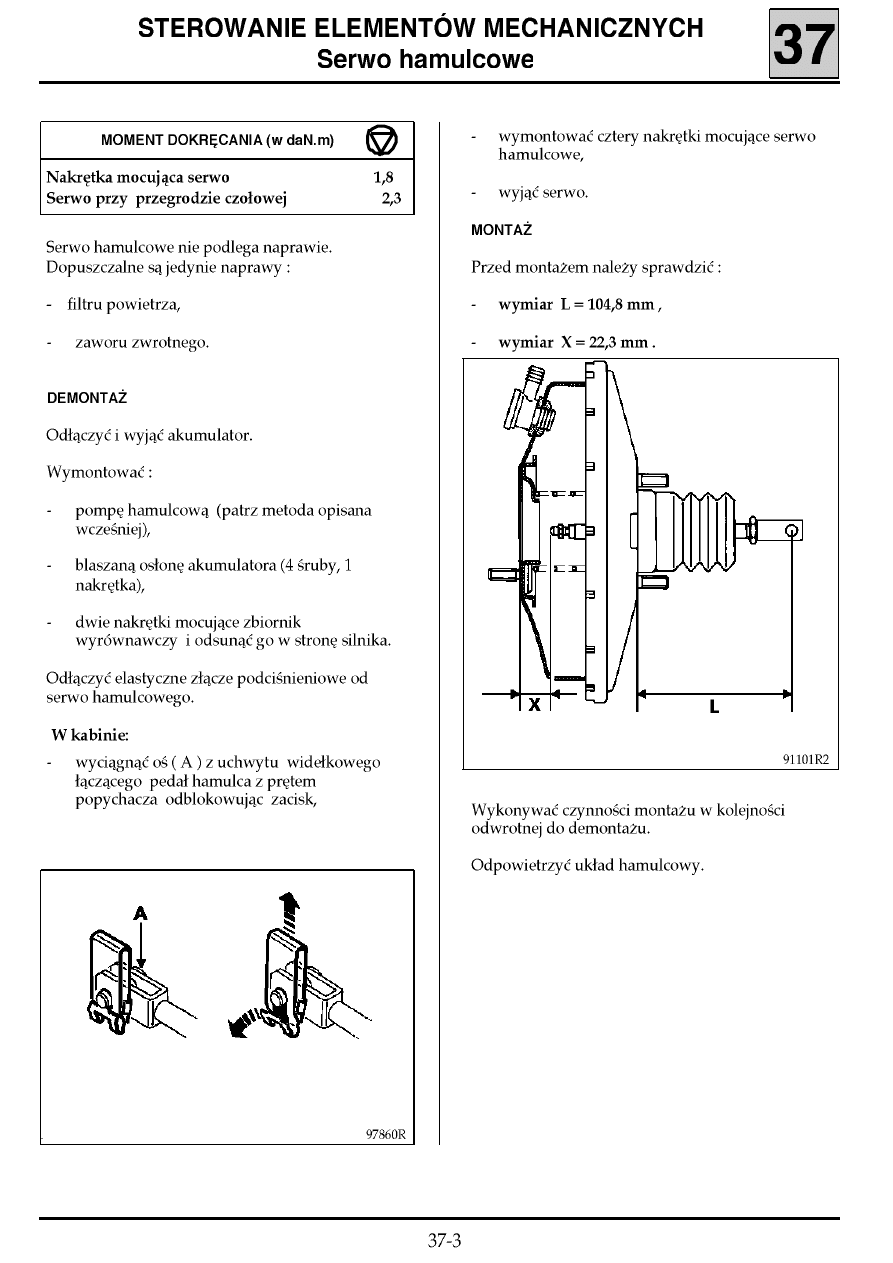 STEROWANIE ELEMENTÓW MECHANICZNYCH
Serwo hamulcowe

37

| MOMENT DOKRĘCANIA (w daN.m) | |
|---|---|
| Nakrętka mocująca serwo | 1,8 |
| Serwo przy przegrodzie czołowej | 2,3 |

Serwo hamulcowe nie podlega naprawie. Dopuszczalne są jedynie naprawy :

- filtru powietrza,

- zaworu zwrotnego.

DEMONTAŻ

Odłączyć i wyjąć akumulator.

Wymontować :

- pompę hamulcową (patrz metoda opisana wcześniej),

- blaszaną osłonę akumulatora (4 śruby, 1 nakrętka),

- dwie nakrętki mocujące zbiornik wyrównawczy i odsunąć go w stronę silnika.

Odłączyć elastyczne złącze podciśnieniowe od serwo hamulcowego.

W kabinie:

- wyciągnąć oś ( A ) z uchwytu widełkowego łączącego pedał hamulca z prętem popychacza odblokowując zacisk,

A

97860R

- wymontować cztery nakrętki mocujące serwo hamulcowe,

- wyjąć serwo.

MONTAŻ

Przed montażem należy sprawdzić :

- wymiar L = 104,8 mm ,

- wymiar X = 22,3 mm .

X

L

91101R2

Wykonywać czynności montażu w kolejności odwrotnej do demontażu.

Odpowietrzyć układ hamulcowy.

37-3